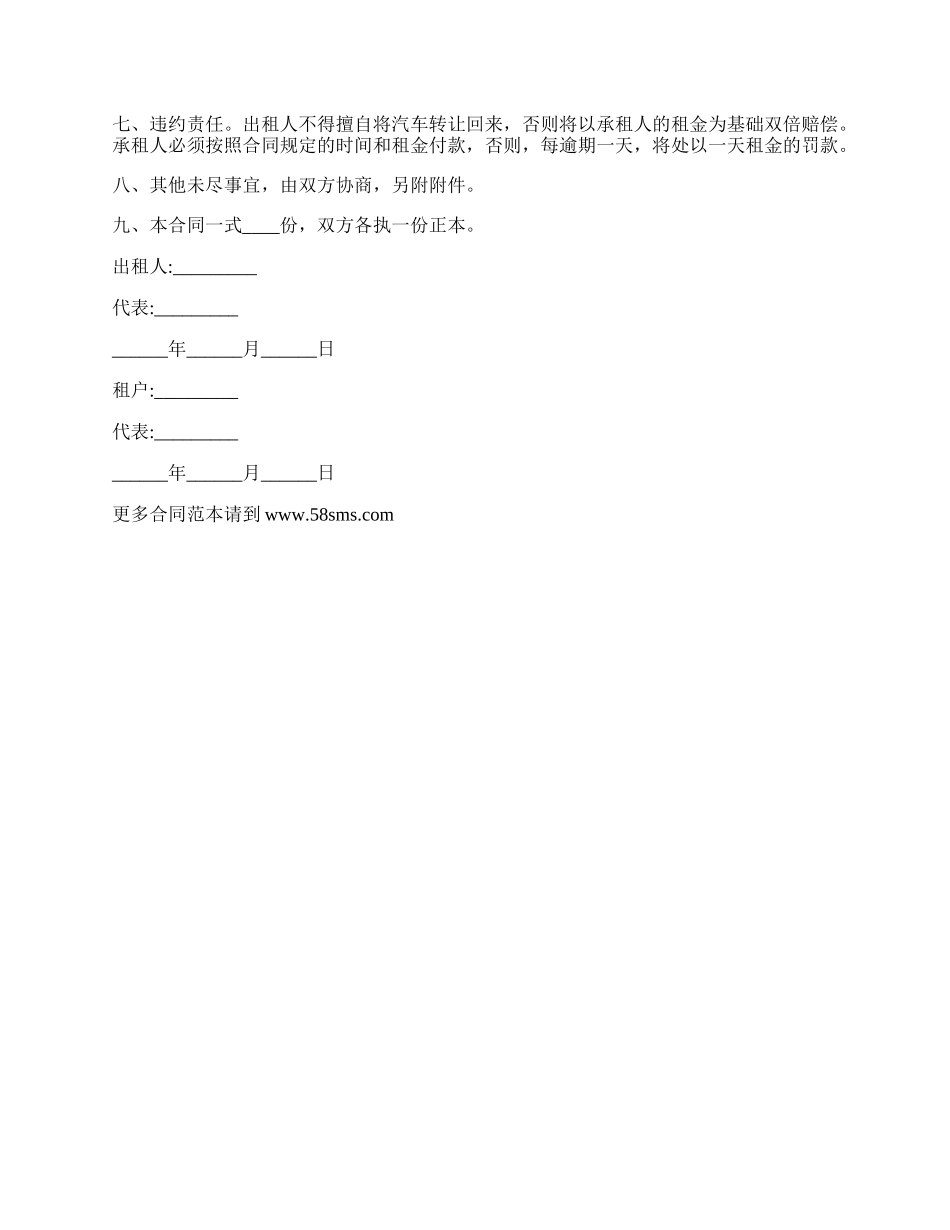 七、违约责任。出租人不得擅自将汽车转让回来，否则将以承租人的租金为基础双倍赔偿。承租人必须按照合同规定的时间和租金付款，否则，每逾期一天，将处以一天租金的罚款。

八、其他未尽事宜，由双方协商，另附附件。

九、本合同一式____份，双方各执一份正本。

出租人:_________

代表:_________

______年______月______日

租户:_________

代表:_________

______年______月______日

更多合同范本请到 www.58sms.com